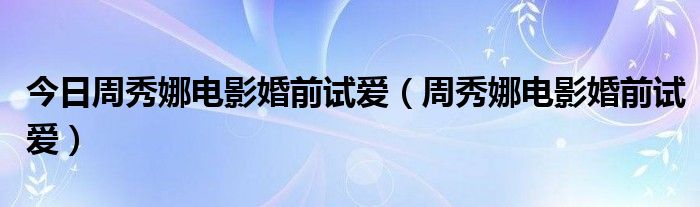 今日周秀娜电影婚前试爱（周秀娜电影婚前试爱）